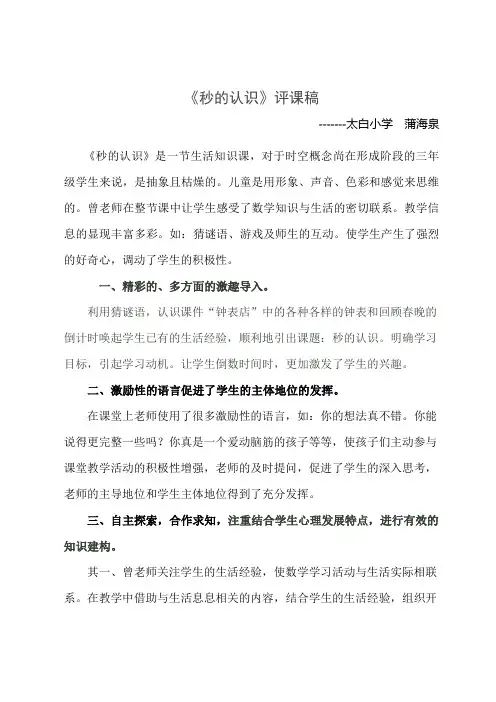 《秒的认识》评课稿

-------太白小学　蒲海泉

《秒的认识》是一节生活知识课，对于时空概念尚在形成阶段的三年级学生来说，是抽象且枯燥的。儿童是用形象、声音、色彩和感觉来思维的。曾老师在整节课中让学生感受了数学知识与生活的密切联系。教学信息的显现丰富多彩。如：猜谜语、游戏及师生的互动。使学生产生了强烈的好奇心，调动了学生的积极性。

一、精彩的、多方面的激趣导入。

利用猜谜语，认识课件“钟表店”中的各种各样的钟表和回顾春晚的倒计时唤起学生已有的生活经验，顺利地引出课题：秒的认识。明确学习目标，引起学习动机。让学生倒数时间时，更加激发了学生的兴趣。

二、激励性的语言促进了学生的主体地位的发挥。

在课堂上老师使用了很多激励性的语言，如：你的想法真不错。你能说得更完整一些吗？你真是一个爱动脑筋的孩子等等，使孩子们主动参与课堂教学活动的积极性增强，老师的及时提问，促进了学生的深入思考，老师的主导地位和学生主体地位得到了充分发挥。

三、自主探索，合作求知，注重结合学生心理发展特点，进行有效的知识建构。

其一、曾老师关注学生的生活经验，使数学学习活动与生活实际相联系。在教学中借助与生活息息相关的内容，结合学生的生活经验，组织开